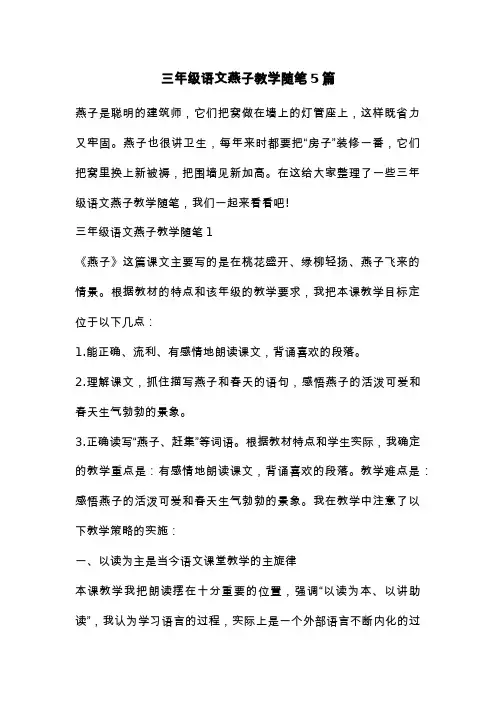 三年级语文燕子教学随笔5篇

燕子是聪明的建筑师，它们把窝做在墙上的灯管座上，这样既省力又牢固。燕子也很讲卫生，每年来时都要把“房子”装修一番，它们把窝里换上新被褥，把围墙见新加高。在这给大家整理了一些三年级语文燕子教学随笔，我们一起来看看吧!

三年级语文燕子教学随笔1

《燕子》这篇课文主要写的是在桃花盛开、绿柳轻扬、燕子飞来的情景。根据教材的特点和该年级的教学要求，我把本课教学目标定位于以下几点：

1.能正确、流利、有感情地朗读课文，背诵喜欢的段落。

2.理解课文，抓住描写燕子和春天的语句，感悟燕子的活泼可爱和春天生气勃勃的景象。

3.正确读写“燕子、赶集”等词语。根据教材特点和学生实际，我确定的教学重点是：有感情地朗读课文，背诵喜欢的段落。教学难点是：感悟燕子的活泼可爱和春天生气勃勃的景象。我在教学中注意了以下教学策略的实施：

一、以读为主是当今语文课堂教学的主旋律

本课教学我把朗读摆在十分重要的位置，强调“以读为本、以讲助读”，我认为学习语言的过程，实际上是一个外部语言不断内化的过